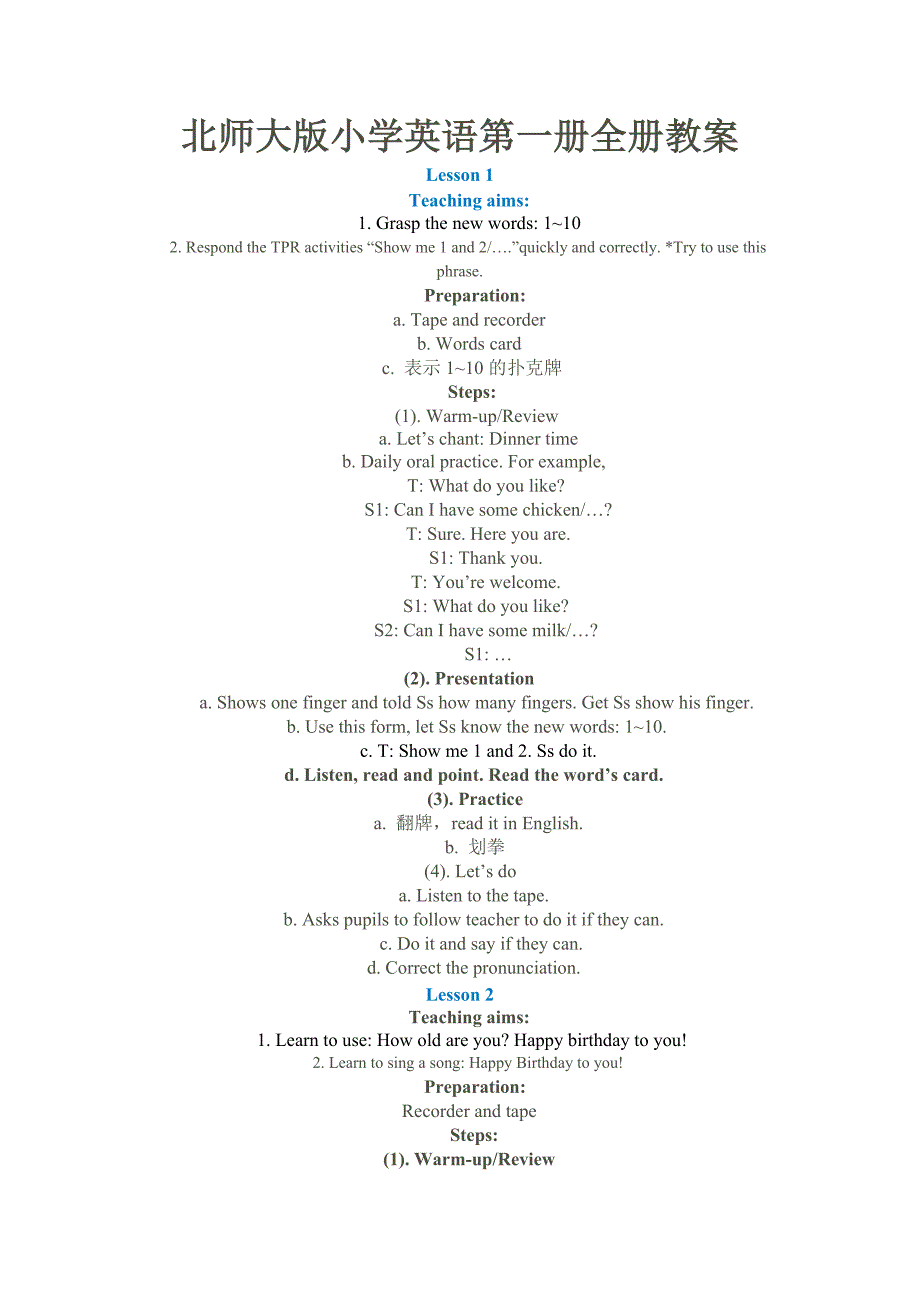 北师大版小学英语第一册全册教案

Lesson 1

Teaching aims:

1. Grasp the new words: 1~10

2. Respond the TPR activities “Show me 1 and 2/….”quickly and correctly. *Try to use this phrase.

Preparation:

a. Tape and recorder

b. Words card

c. 表示 1~10 的扑克牌

Steps:

(1). Warm-up/Review

a. Let’s chant: Dinner time

b. Daily oral practice. For example,

T: What do you like?

S1: Can I have some chicken/…?

T: Sure. Here you are.

S1: Thank you.

T: You’re welcome.

S1: What do you like?

S2: Can I have some milk/…?

S1: …

(2). Presentation

a. Shows one finger and told Ss how many fingers. Get Ss show his finger.

b. Use this form, let Ss know the new words: 1~10.

c. T: Show me 1 and 2. Ss do it.

d. Listen, read and point. Read the word’s card.

(3). Practice

a. 翻牌，read it in English.

b. 划拳

(4). Let’s do

a. Listen to the tape.

b. Asks pupils to follow teacher to do it if they can.

c. Do it and say if they can.

d. Correct the pronunciation.

Lesson 2

Teaching aims:

1. Learn to use: How old are you? Happy birthday to you!

2. Learn to sing a song: Happy Birthday to you!

Preparation:

Recorder and tape

Steps:

(1). Warm-up/Review